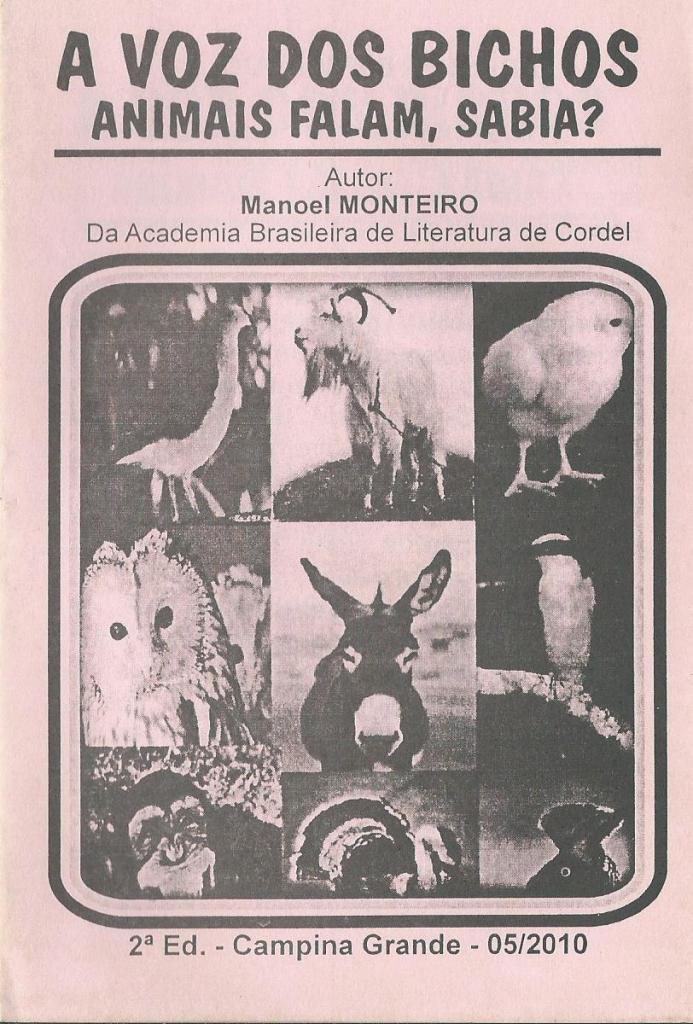 A VOZ DOS BICHOS
ANIMAIS FALAM, SABIA?

Autor:
Manoel MONTEIRO
Da Academia Brasileira de Literatura de Cordel

2ª Ed. - Campina Grande - 05/2010